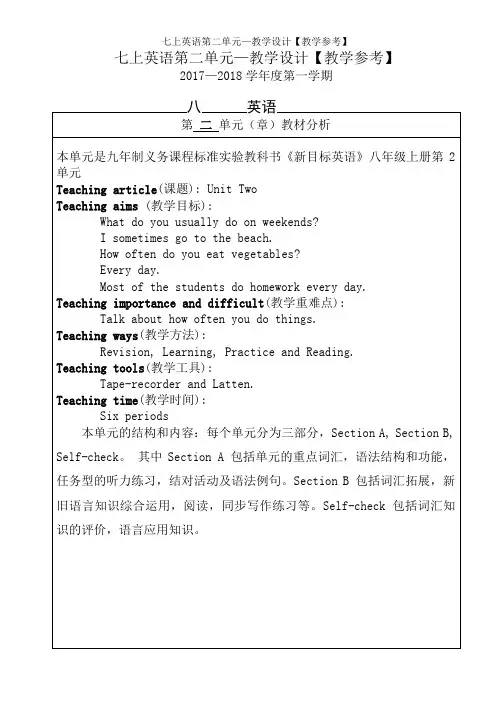 七上英语第二单元—教学设计【教学参考】

七上英语第二单元—教学设计【教学参考】

2017—2018 学年度第一学期

八 英语

第 二 单元（章）教材分析

本单元是九年制义务课程标准实验教科书《新目标英语》八年级上册第 2 单元

Teaching article(课题): Unit Two

Teaching aims (教学目标):

What do you usually do on weekends?

I sometimes go to the beach.

How often do you eat vegetables?

Every day.

Most of the students do homework every day.

Teaching importance and difficult(教学重难点):

Talk about how often you do things.

Teaching ways(教学方法):

Revision, Learning, Practice and Reading.

Teaching tools(教学工具):

Tape-recorder and Latten.

Teaching time(教学时间):

Six periods

本单元的结构和内容：每个单元分为三部分，Section A, Section B, Self-check。 其中 Section A 包括单元的重点词汇，语法结构和功能，任务型的听力练习，结对活动及语法例句。Section B 包括词汇拓展，新旧语言知识综合运用，阅读，同步写作练习等。Self-check 包括词汇知识的评价，语言应用知识。